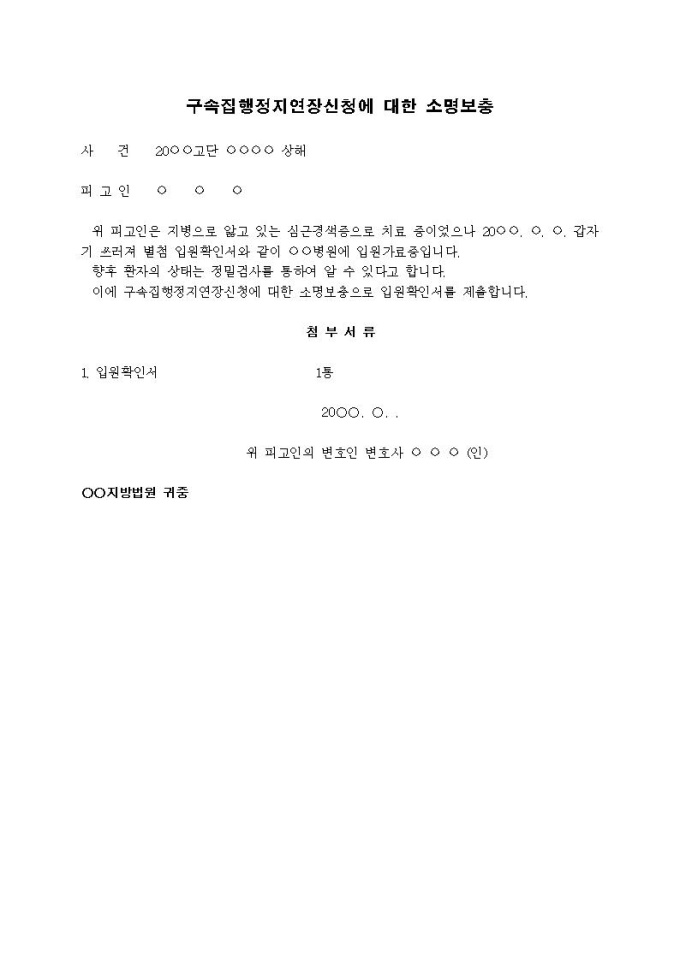 구속집행정지연장신청에 대한 소명보충

사 건 20○○고단 ○○○○ 상해

피 고 인 ○ ○ ○

위 피고인은 지병으로 앓고 있는 심근경색증으로 치료 중이었으나 20○○. ○. ○. 갑자기 쓰러져 별첨 입원확인서와 같이 ○○병원에 입원가료중입니다.

향후 환자의 상태는 정밀검사를 통하여 알 수 있다고 합니다.

이에 구속집행정지연장신청에 대한 소명보충으로 입원확인서를 제출합니다.

첨 부 서 류

1. 입원확인서 1통

20○○. ○. .

위 피고인의 변호인 변호사 ○ ○ ○ (인)

○○지방법원 귀중